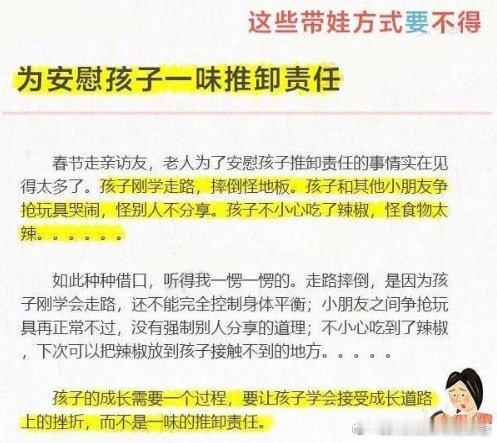 这些带娃方式要不得

为安慰孩子一味推卸责任

春节走亲访友，老人为了安慰孩子推卸责任的事情实在见得太多了。孩子刚学走路，摔倒怪地板。孩子和其他小朋友争抢玩具哭闹，怪别人不分享。孩子不小心吃了辣椒，怪食物太辣。。。。。。

如此种种借口，听得我一愣一愣的。走路摔倒，是因为孩子刚学会走路，还不能完全控制身体平衡；小朋友之间争抢玩具再正常不过，没有强制别人分享的道理；不小心吃到了辣椒，下次可以把辣椒放到孩子接触不到的地方。。。。。

孩子的成长需要一个过程，要让孩子学会接受成长道路上的挫折，而不是一味的推卸责任。